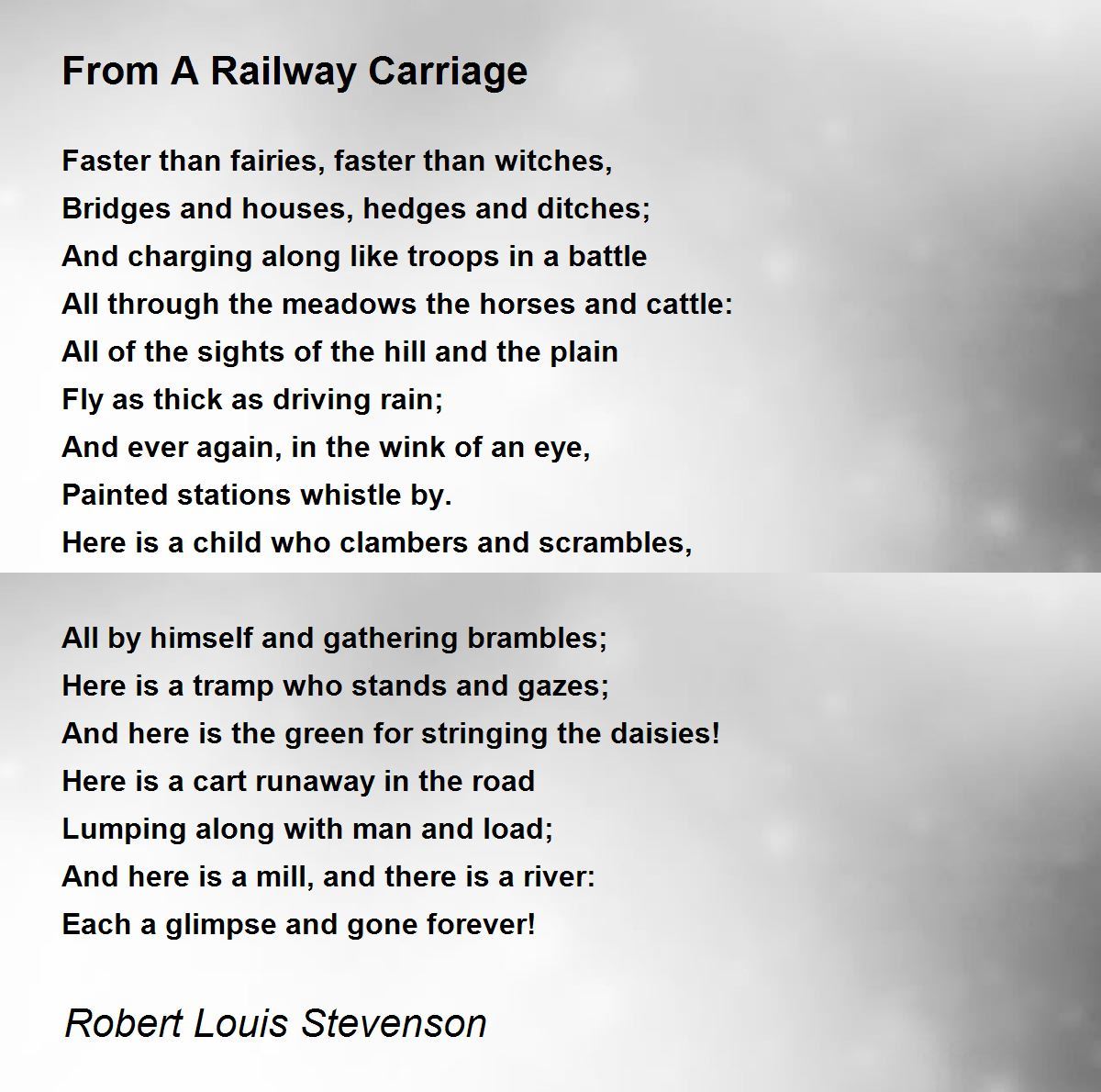 From A Railway Carriage

Faster than fairies, faster than witches,
Bridges and houses, hedges and ditches;
And charging along like troops in a battle
All through the meadows the horses and cattle:
All of the sights of the hill and the plain
Fly as thick as driving rain;
And ever again, in the wink of an eye,
Painted stations whistle by.
Here is a child who clambers and scrambles,

All by himself and gathering brambles;
Here is a tramp who stands and gazes;
And here is the green for stringing the daisies!
Here is a cart runaway in the road
Lumping along with man and load;
And here is a mill, and there is a river:
Each a glimpse and gone forever!

Robert Louis Stevenson